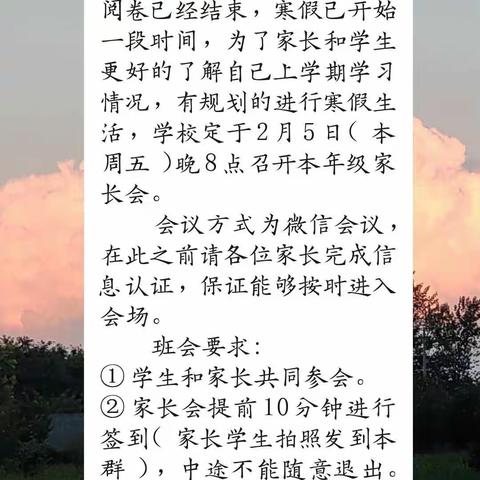 阅卷已经结束，寒假已开始一段时间，为了家长和学生更好的了解自己上学期学习情况，有规划的进行寒假生活，学校定于2月5日（本周五）晚8点召开本年级家长会。

会议方式为微信会议，在此之前请各位家长完成信息认证，保证能够按时进入会场。

班会要求：
① 学生和家长共同参会。
② 家长会提前10分钟进行签到（家长学生拍照发到本群），中途不能随意退出。